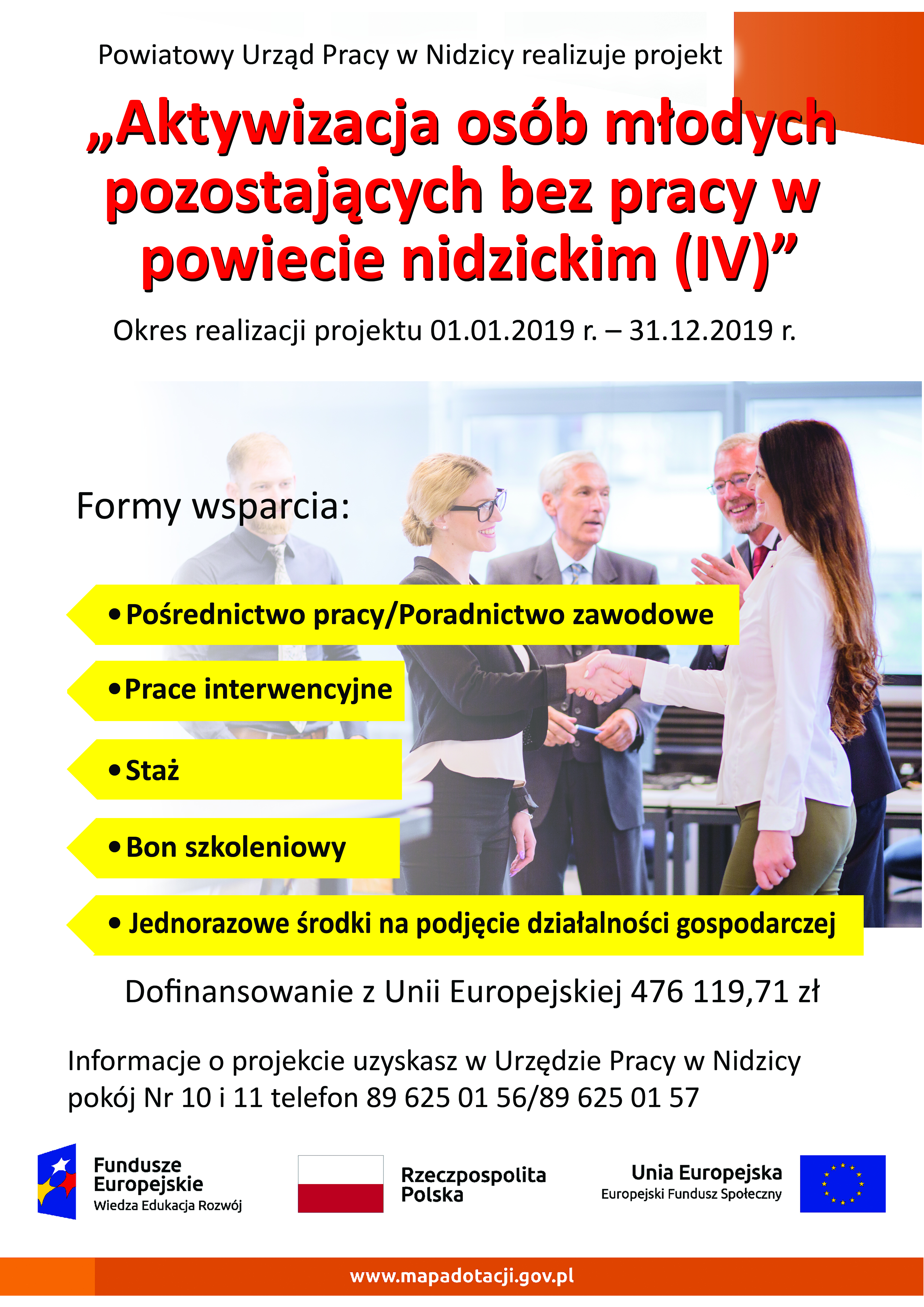 Powiatowy Urząd Pracy w Nidzicy realizuje projekt

„Aktywizacja osób młodych pozostających bez pracy w powiecie nidzickim (IV)”

Okres realizacji projektu 01.01.2019 r. – 31.12.2019 r.

Formy wsparcia:

• Pośrednictwo pracy/Poradnictwo zawodowe

• Prace interwencyjne

• Staż

• Bon szkoleniowy

• Jednorazowe środki na podjęcie działalności gospodarczej

Dofinansowanie z Unii Europejskiej 476 119,71 zł

Informacje o projekcie uzyskasz w Urzędzie Pracy w Nidzicy pokój Nr 10 i 11 telefon 89 625 01 56/89 625 01 57

Fundusze Europejskie
Wiedza Edukacja Rozwój

Rzeczpospolita Polska

Unia Europejska
Europejski Fundusz Społeczny

www.mapadotacji.gov.pl